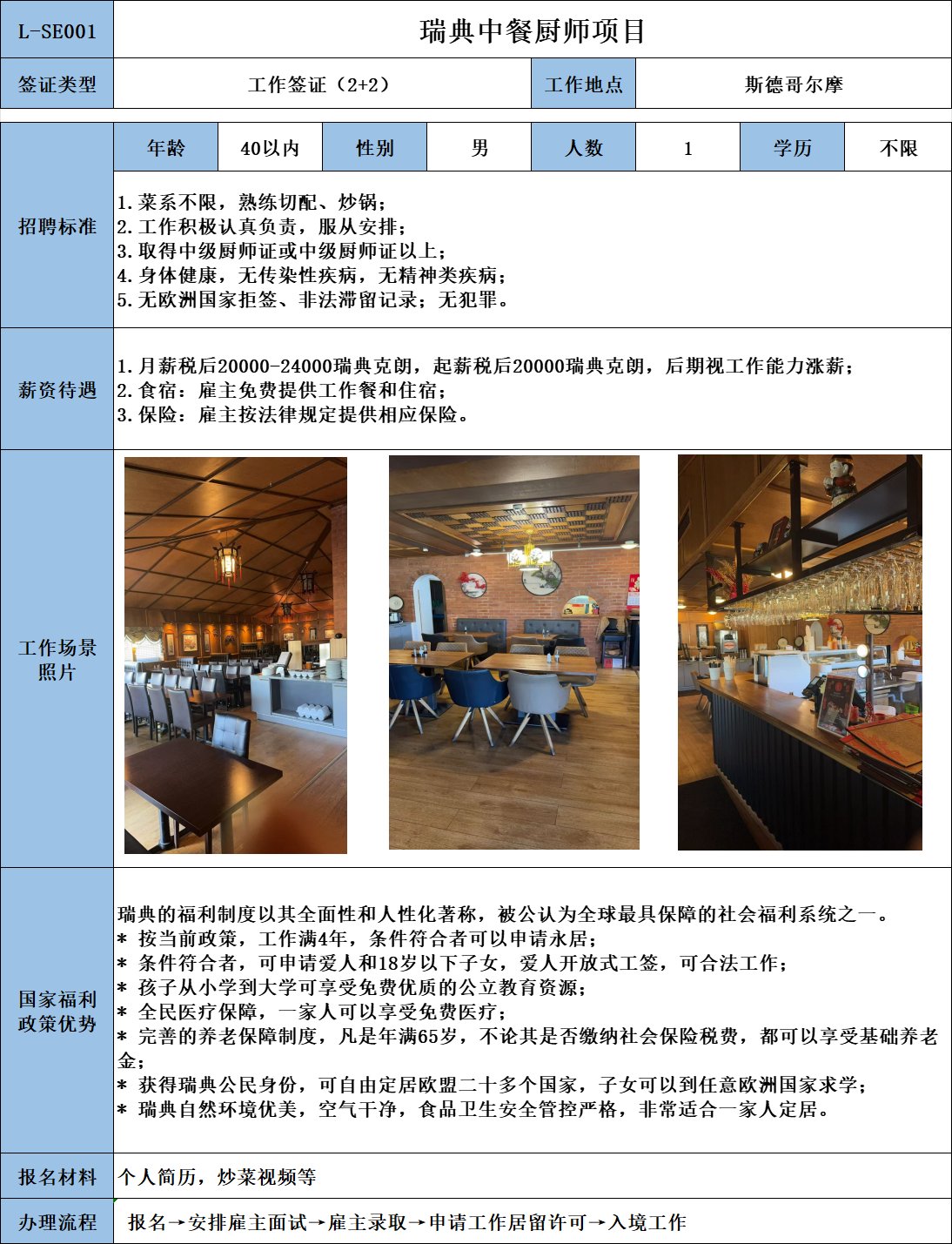 | L-SE001 | 瑞典中餐厨师项目 | | |
|---|---|---|---|
| 签证类型 | 工作签证（2+2） | 工作地点 | 斯德哥尔摩 |

| 年龄 | 40以内 | 性别 | 男 | 人数 | 1 | 学历 | 不限 |
|---|---|---|---|---|---|---|---|

招聘标准

1.菜系不限，熟练切配、炒锅；
2.工作积极认真负责，服从安排；
3.取得中级厨师证或中级厨师证以上；
4.身体健康，无传染性疾病，无精神类疾病；
5.无欧洲国家拒签、非法滞留记录；无犯罪。

薪资待遇

1.月薪税后20000-24000瑞典克朗，起薪税后20000瑞典克朗，后期视工作能力涨薪；
2.食宿：雇主免费提供工作餐和住宿；
3.保险：雇主按法律规定提供相应保险。

工作场景照片

国家福利政策优势

瑞典的福利制度以其全面性和人性化著称，被公认为全球最具保障的社会福利系统之一。
* 按当前政策，工作满4年，条件符合者可以申请永居；
* 条件符合者，可申请爱人和18岁以下子女，爱人开放式工签，可合法工作；
* 孩子从小学到大学可享受免费优质的公立教育资源；
* 全民医疗保障，一家人可以享受免费医疗；
* 完善的养老保障制度，凡是年满65岁，不论其是否缴纳社会保险税费，都可以享受基础养老金；
* 获得瑞典公民身份，可自由定居欧盟二十多个国家，子女可以到任意欧洲国家求学；
* 瑞典自然环境优美，空气干净，食品卫生安全管控严格，非常适合一家人定居。

报名材料 个人简历，炒菜视频等

办理流程 报名→安排雇主面试→雇主录取→申请工作居留许可→入境工作